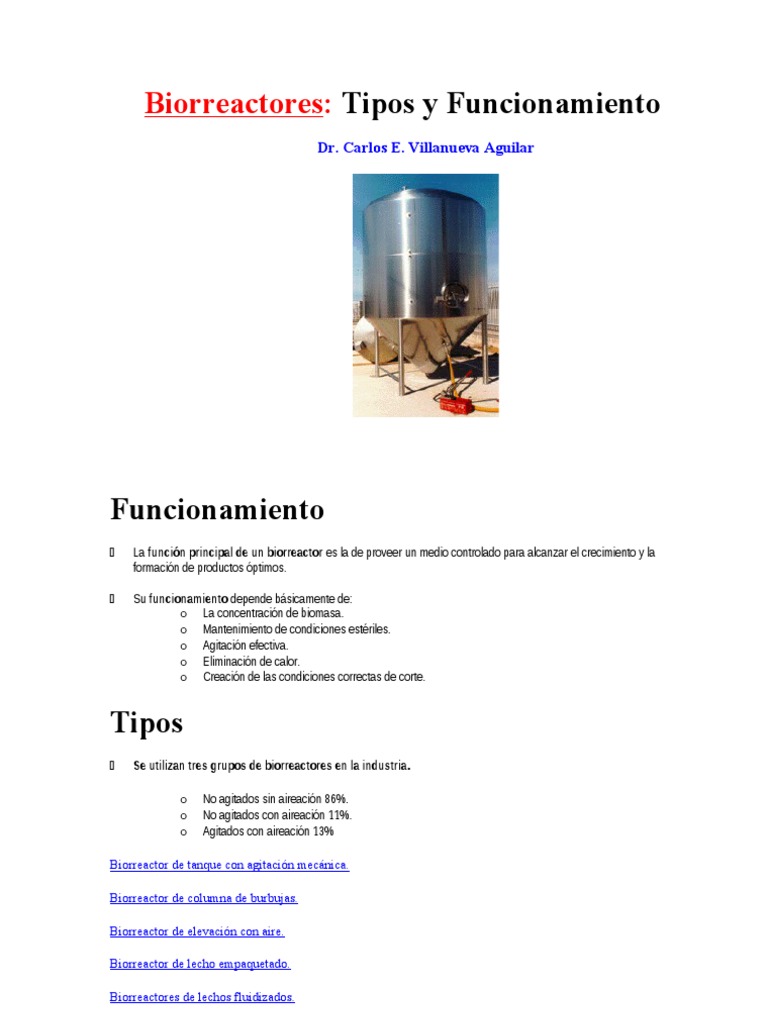 Biorreactores: Tipos y Funcionamiento

Dr. Carlos E. Villanueva Aguilar

Funcionamiento

 La función principal de un biorreactor es la de proveer un medio controlado para alcanzar el crecimiento y la formación de productos óptimos.

 Su funcionamiento depende básicamente de:
o La concentración de biomasa.
o Mantenimiento de condiciones estériles.
o Agitación efectiva.
o Eliminación de calor.
o Creación de las condiciones correctas de corte.

Tipos

 Se utilizan tres grupos de biorreactores en la industria.

o No agitados sin aireación 86%.
o No agitados con aireación 11%.
o Agitados con aireación 13%

Biorreactor de tanque con agitación mecánica.

Biorreactor de columna de burbujas.

Biorreactor de elevación con aire.

Biorreactor de lecho empaquetado.

Biorreactores de lechos fluidizados.